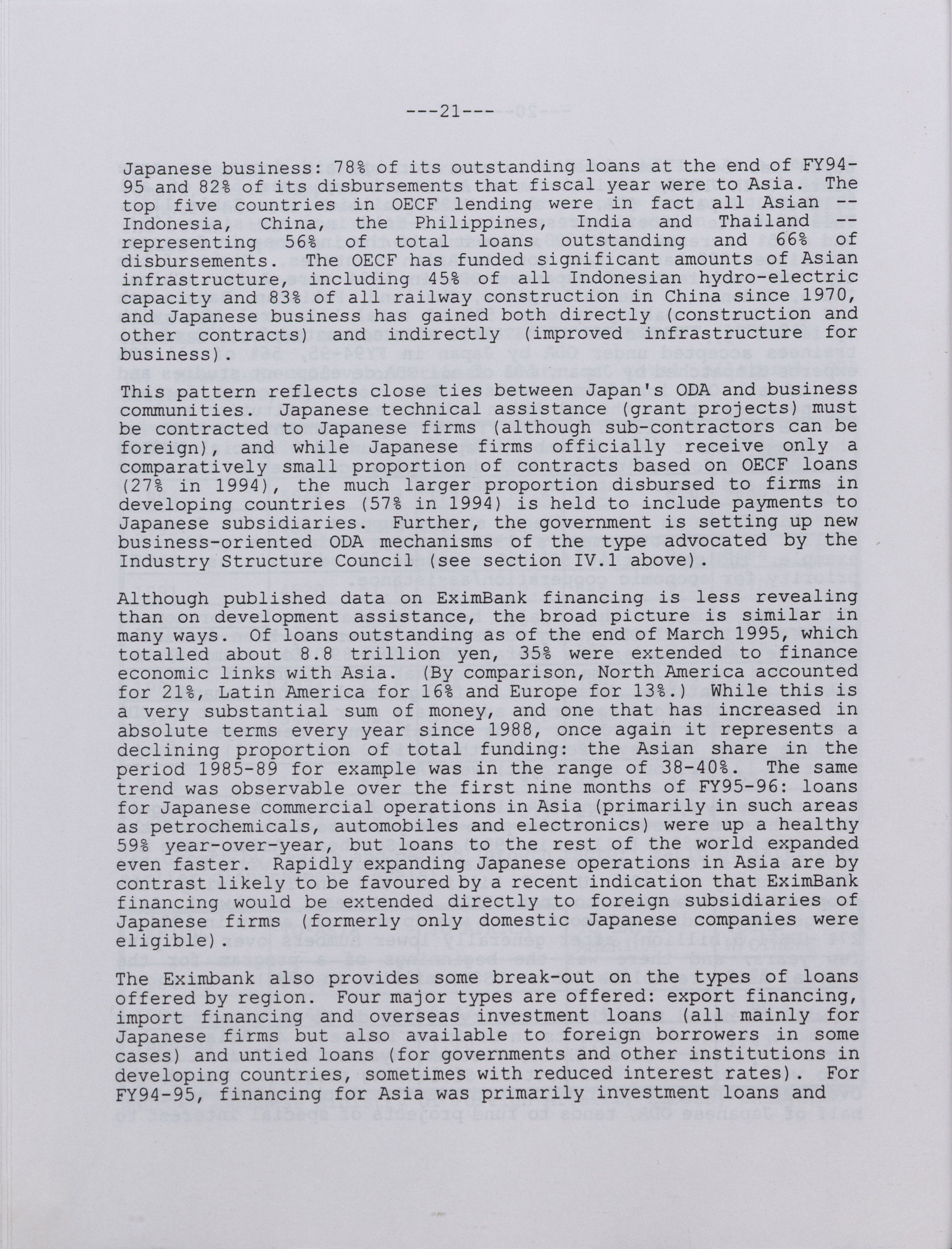 ---21---

Japanese business: 78% of its outstanding loans at the end of FY94-95 and 82% of its disbursements that fiscal year were to Asia. The top five countries in OECF lending were in fact all Asian -- Indonesia, China, the Philippines, India and Thailand -- representing 56% of total loans outstanding and 66% of disbursements. The OECF has funded significant amounts of Asian infrastructure, including 45% of all Indonesian hydro-electric capacity and 83% of all railway construction in China since 1970, and Japanese business has gained both directly (construction and other contracts) and indirectly (improved infrastructure for business).

This pattern reflects close ties between Japan's ODA and business communities. Japanese technical assistance (grant projects) must be contracted to Japanese firms (although sub-contractors can be foreign), and while Japanese firms officially receive only a comparatively small proportion of contracts based on OECF loans (27% in 1994), the much larger proportion disbursed to firms in developing countries (57% in 1994) is held to include payments to Japanese subsidiaries. Further, the government is setting up new business-oriented ODA mechanisms of the type advocated by the Industry Structure Council (see section IV.1 above).

Although published data on EximBank financing is less revealing than on development assistance, the broad picture is similar in many ways. Of loans outstanding as of the end of March 1995, which totalled about 8.8 trillion yen, 35% were extended to finance economic links with Asia. (By comparison, North America accounted for 21%, Latin America for 16% and Europe for 13%.) While this is a very substantial sum of money, and one that has increased in absolute terms every year since 1988, once again it represents a declining proportion of total funding: the Asian share in the period 1985-89 for example was in the range of 38-40%. The same trend was observable over the first nine months of FY95-96: loans for Japanese commercial operations in Asia (primarily in such areas as petrochemicals, automobiles and electronics) were up a healthy 59% year-over-year, but loans to the rest of the world expanded even faster. Rapidly expanding Japanese operations in Asia are by contrast likely to be favoured by a recent indication that EximBank financing would be extended directly to foreign subsidiaries of Japanese firms (formerly only domestic Japanese companies were eligible).

The Eximbank also provides some break-out on the types of loans offered by region. Four major types are offered: export financing, import financing and overseas investment loans (all mainly for Japanese firms but also available to foreign borrowers in some cases) and untied loans (for governments and other institutions in developing countries, sometimes with reduced interest rates). For FY94-95, financing for Asia was primarily investment loans and